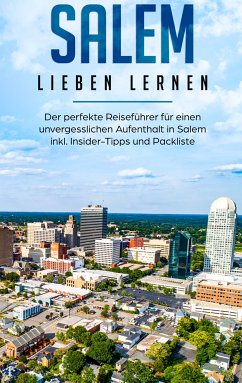 SALEM

LIEBEN LERNEN

Der perfekte Reiseführer für einen unvergesslichen Aufenthalt in Salem inkl. Insider-Tipps und Packliste